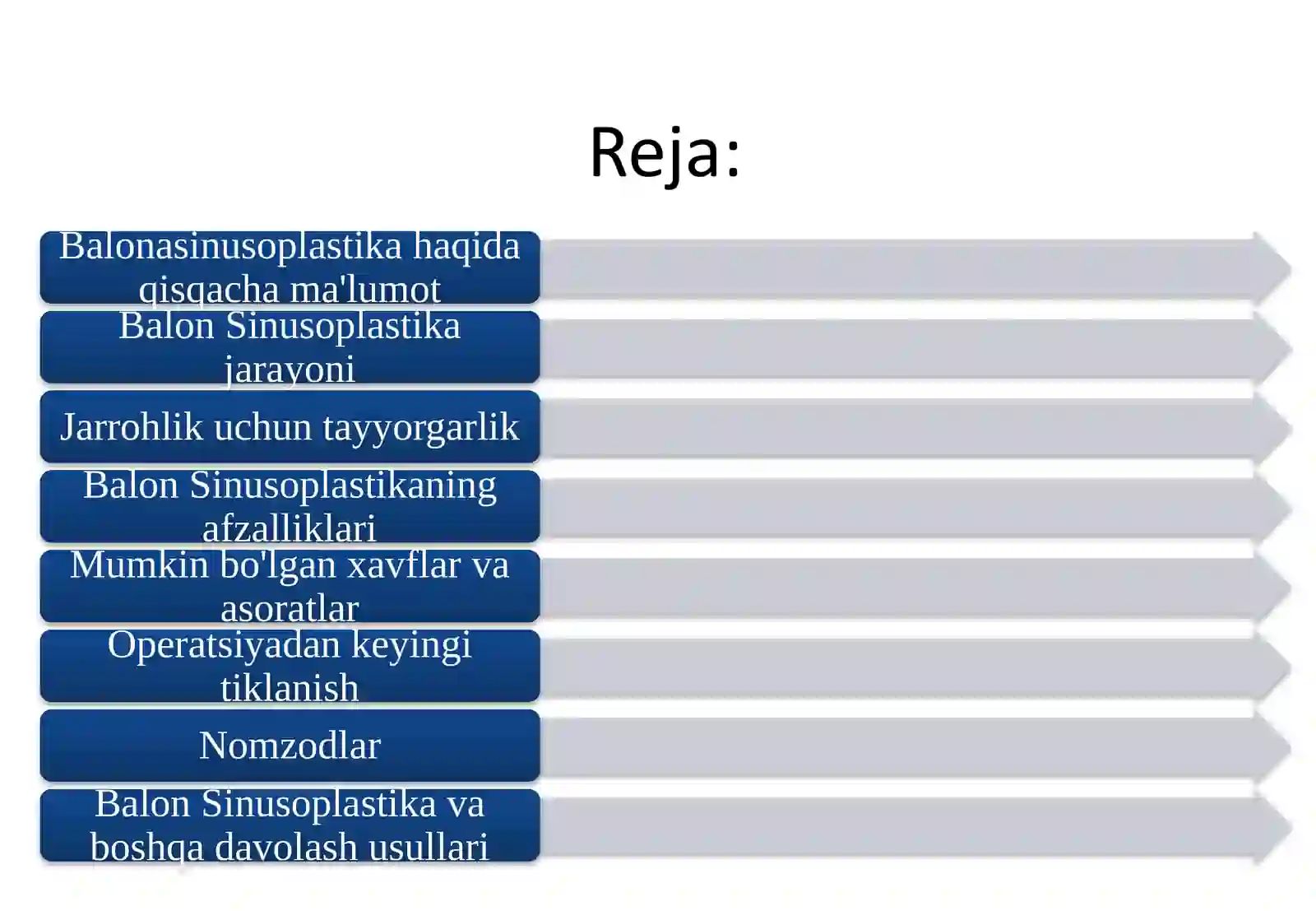 Reja:

Balonasinusoplastika haqida qisqacha ma'lumot

Balon Sinusoplastika jarayoni

Jarrohlik uchun tayyorgarlik

Balon Sinusoplastikaning afzalliklari

Mumkin bo'lgan xavflar va asoratlar

Operatsiyadan keyingi tiklanish

Nomzodlar

Balon Sinusoplastika va boshqa davolash usullari